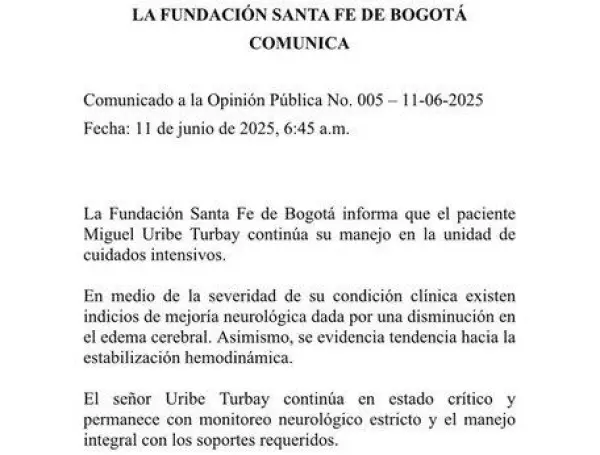 LA FUNDACIÓN SANTA FE DE BOGOTÁ
COMUNICA

Comunicado a la Opinión Pública No. 005 – 11-06-2025
Fecha: 11 de junio de 2025, 6:45 a.m.

La Fundación Santa Fe de Bogotá informa que el paciente Miguel Uribe Turbay continúa su manejo en la unidad de cuidados intensivos.

En medio de la severidad de su condición clínica existen indicios de mejoría neurológica dada por una disminución en el edema cerebral. Asimismo, se evidencia tendencia hacia la estabilización hemodinámica.

El señor Uribe Turbay continúa en estado crítico y permanece con monitoreo neurológico estricto y el manejo integral con los soportes requeridos.